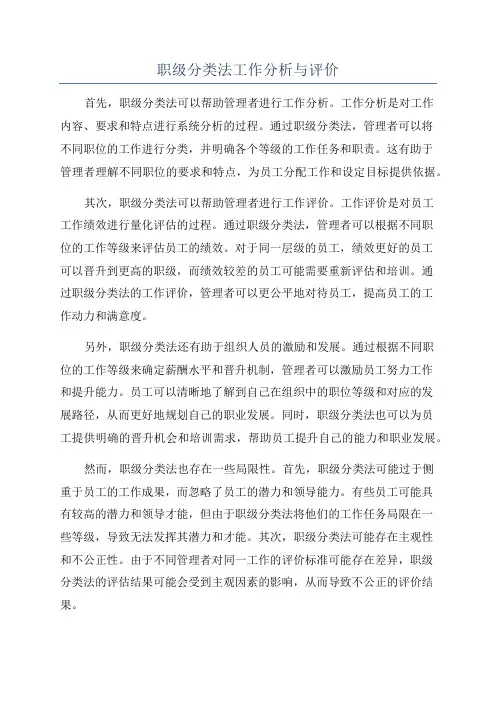 职级分类法工作分析与评价

首先，职级分类法可以帮助管理者进行工作分析。工作分析是对工作内容、要求和特点进行系统分析的过程。通过职级分类法，管理者可以将不同职位的工作进行分类，并明确各个等级的工作任务和职责。这有助于管理者理解不同职位的要求和特点，为员工分配工作和设定目标提供依据。

其次，职级分类法可以帮助管理者进行工作评价。工作评价是对员工工作绩效进行量化评估的过程。通过职级分类法，管理者可以根据不同职位的工作等级来评估员工的绩效。对于同一层级的员工，绩效更好的员工可以晋升到更高的职级，而绩效较差的员工可能需要重新评估和培训。通过职级分类法的工作评价，管理者可以更公平地对待员工，提高员工的工作动力和满意度。

另外，职级分类法还有助于组织人员的激励和发展。通过根据不同职位的工作等级来确定薪酬水平和晋升机制，管理者可以激励员工努力工作和提升能力。员工可以清晰地了解到自己在组织中的职位等级和对应的发展路径，从而更好地规划自己的职业发展。同时，职级分类法也可以为员工提供明确的晋升机会和培训需求，帮助员工提升自己的能力和职业发展。

然而，职级分类法也存在一些局限性。首先，职级分类法可能过于侧重于员工的工作成果，而忽略了员工的潜力和领导能力。有些员工可能具有较高的潜力和领导才能，但由于职级分类法将他们的工作任务局限在一些等级，导致无法发挥其潜力和才能。其次，职级分类法可能存在主观性和不公正性。由于不同管理者对同一工作的评价标准可能存在差异，职级分类法的评估结果可能会受到主观因素的影响，从而导致不公正的评价结果。